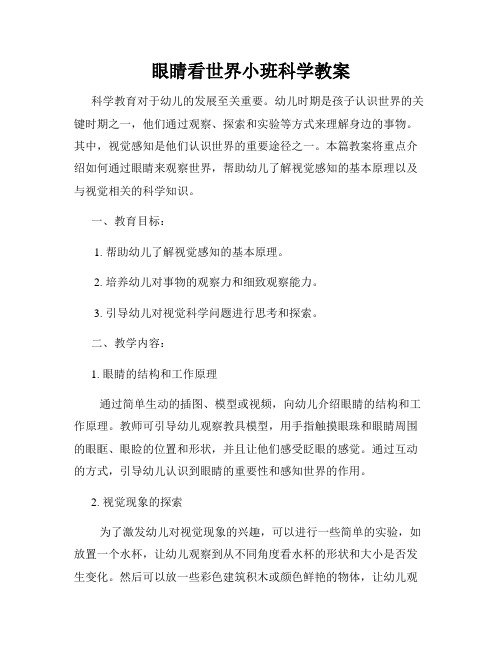 眼睛看世界小班科学教案

科学教育对于幼儿的发展至关重要。幼儿时期是孩子认识世界的关键时期之一，他们通过观察、探索和实验等方式来理解身边的事物。其中，视觉感知是他们认识世界的重要途径之一。本篇教案将重点介绍如何通过眼睛来观察世界，帮助幼儿了解视觉感知的基本原理以及与视觉相关的科学知识。

一、教育目标：

1. 帮助幼儿了解视觉感知的基本原理。

2. 培养幼儿对事物的观察力和细致观察能力。

3. 引导幼儿对视觉科学问题进行思考和探索。

二、教学内容：

1. 眼睛的结构和工作原理

通过简单生动的插图、模型或视频，向幼儿介绍眼睛的结构和工作原理。教师可引导幼儿观察教具模型，用手指触摸眼珠和眼睛周围的眼眶、眼睑的位置和形状，并且让他们感受眨眼的感觉。通过互动的方式，引导幼儿认识到眼睛的重要性和感知世界的作用。

2. 视觉现象的探索

为了激发幼儿对视觉现象的兴趣，可以进行一些简单的实验，如放置一个水杯，让幼儿观察到从不同角度看水杯的形状和大小是否发生变化。然后可以放一些彩色建筑积木或颜色鲜艳的物体，让幼儿观